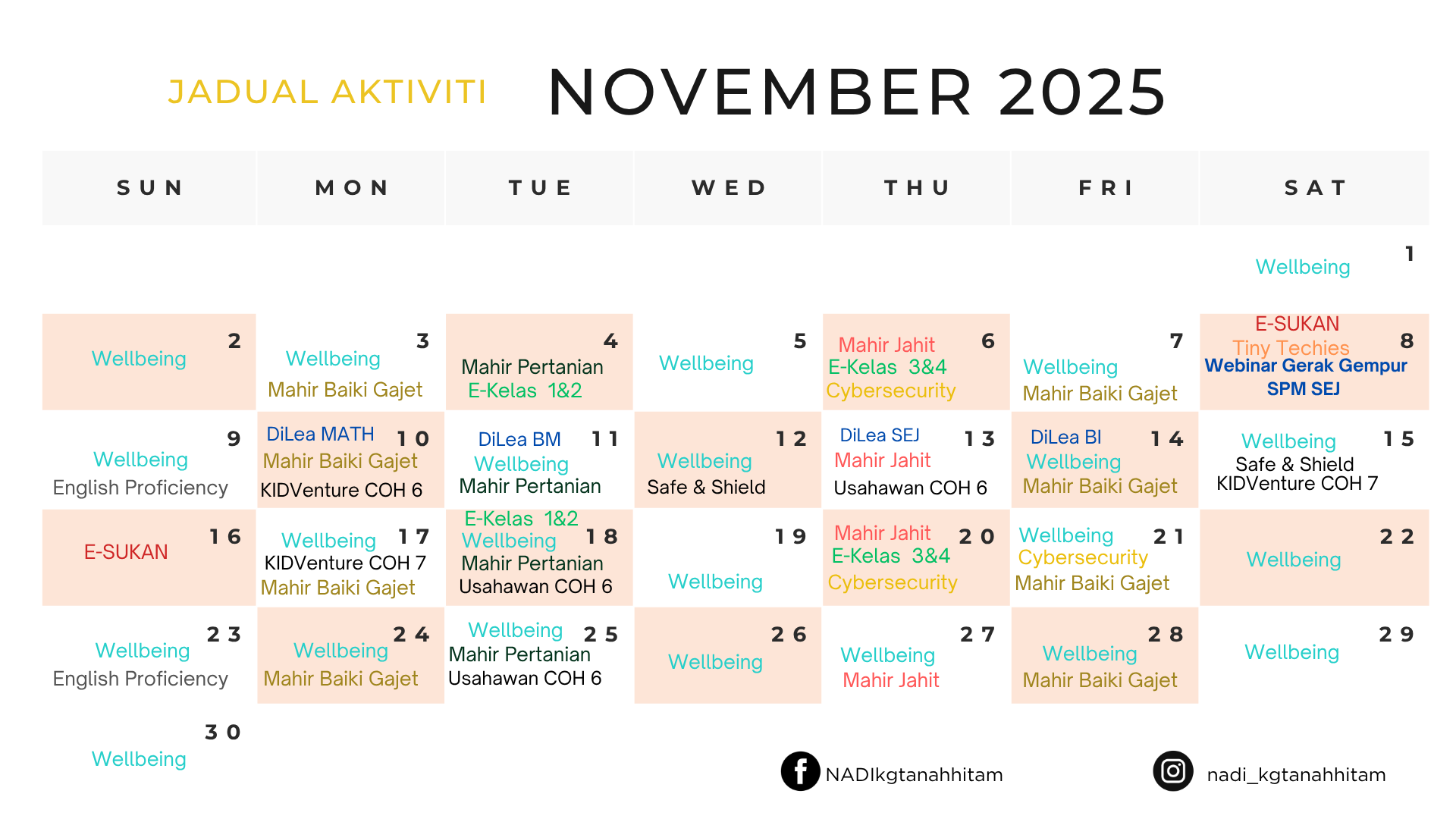 JADUAL AKTIVITI NOVEMBER 2025

| SUN | MON | TUE | WED | THU | FRI | SAT |
|---|---|---|---|---|---|---|
| | | | | | | 1 Wellbeing |
| 2 Wellbeing | 3 Wellbeing Mahir Baiki Gajet | 4 Mahir Pertanian E-Kelas 1&2 | 5 Wellbeing | 6 Mahir Jahit E-Kelas 3&4 Cybersecurity | 7 Wellbeing Mahir Baiki Gajet | 8 E-SUKAN Tiny Techies Webinar Gerak Gempur SPM SEJ |
| 9 Wellbeing English Proficiency | 10 DiLea MATH Mahir Baiki Gajet KIDVenture COH 6 | 11 DiLea BM Wellbeing Mahir Pertanian | 12 Wellbeing Safe & Shield | 13 DiLea SEJ Mahir Jahit Usahawan COH 6 | 14 DiLea BI Wellbeing Mahir Baiki Gajet | 15 Wellbeing Safe & Shield KIDVenture COH 7 |
| 16 E-SUKAN | 17 Wellbeing KIDVenture COH 7 Mahir Baiki Gajet | 18 E-Kelas 1&2 Wellbeing Mahir Pertanian Usahawan COH 6 | 19 Wellbeing | 20 Mahir Jahit E-Kelas 3&4 Cybersecurity | 21 Wellbeing Cybersecurity Mahir Baiki Gajet | 22 Wellbeing |
| 23 Wellbeing English Proficiency | 24 Wellbeing Mahir Baiki Gajet | 25 Wellbeing Mahir Pertanian Usahawan COH 6 | 26 Wellbeing | 27 Wellbeing Mahir Jahit | 28 Wellbeing Mahir Baiki Gajet | 29 Wellbeing |
| 30 Wellbeing | | | | | | |

NADIkgtanahhitam

nadi_kgtanahhitam